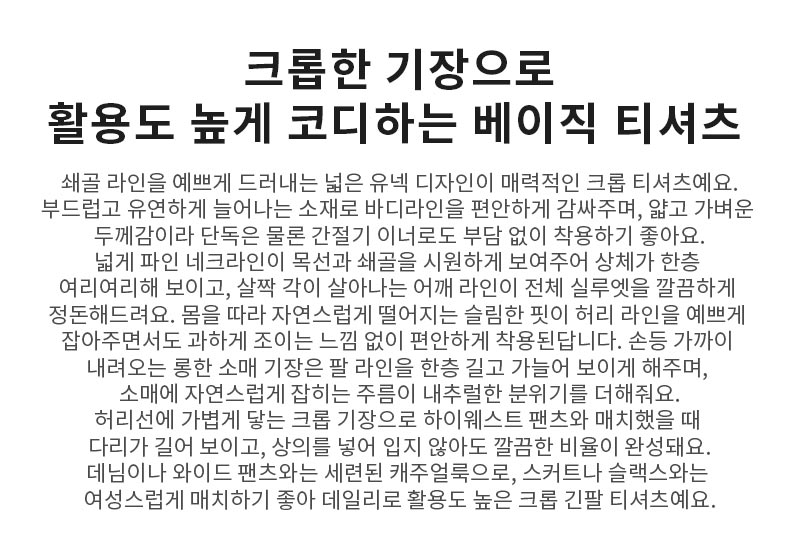 크롭한 기장으로
활용도 높게 코디하는 베이직 티셔츠

쇄골 라인을 예쁘게 드러내는 넓은 유넥 디자인이 매력적인 크롭 티셔츠예요. 부드럽고 유연하게 늘어나는 소재로 바디라인을 편안하게 감싸주며, 얇고 가벼운 두께감이라 단독은 물론 간절기 이너로도 부담 없이 착용하기 좋아요. 넓게 파인 네크라인이 목선과 쇄골을 시원하게 보여주어 상체가 한층 여리여리해 보이고, 살짝 각이 살아나는 어깨 라인이 전체 실루엣을 깔끔하게 정돈해드려요. 몸을 따라 자연스럽게 떨어지는 슬림한 핏이 허리 라인을 예쁘게 잡아주면서도 과하게 조이는 느낌 없이 편안하게 착용된답니다. 손등 가까이 내려오는 롱한 소매 기장은 팔 라인을 한층 길고 가늘어 보이게 해주며, 소매에 자연스럽게 잡히는 주름이 내추럴한 분위기를 더해줘요. 허리선에 가볍게 닿는 크롭 기장으로 하이웨스트 팬츠와 매치했을 때 다리가 길어 보이고, 상의를 넣어 입지 않아도 깔끔한 비율이 완성돼요. 데님이나 와이드 팬츠와는 세련된 캐주얼룩으로, 스커트나 슬랙스와는 여성스럽게 매치하기 좋아 데일리로 활용도 높은 크롭 긴팔 티셔츠예요.